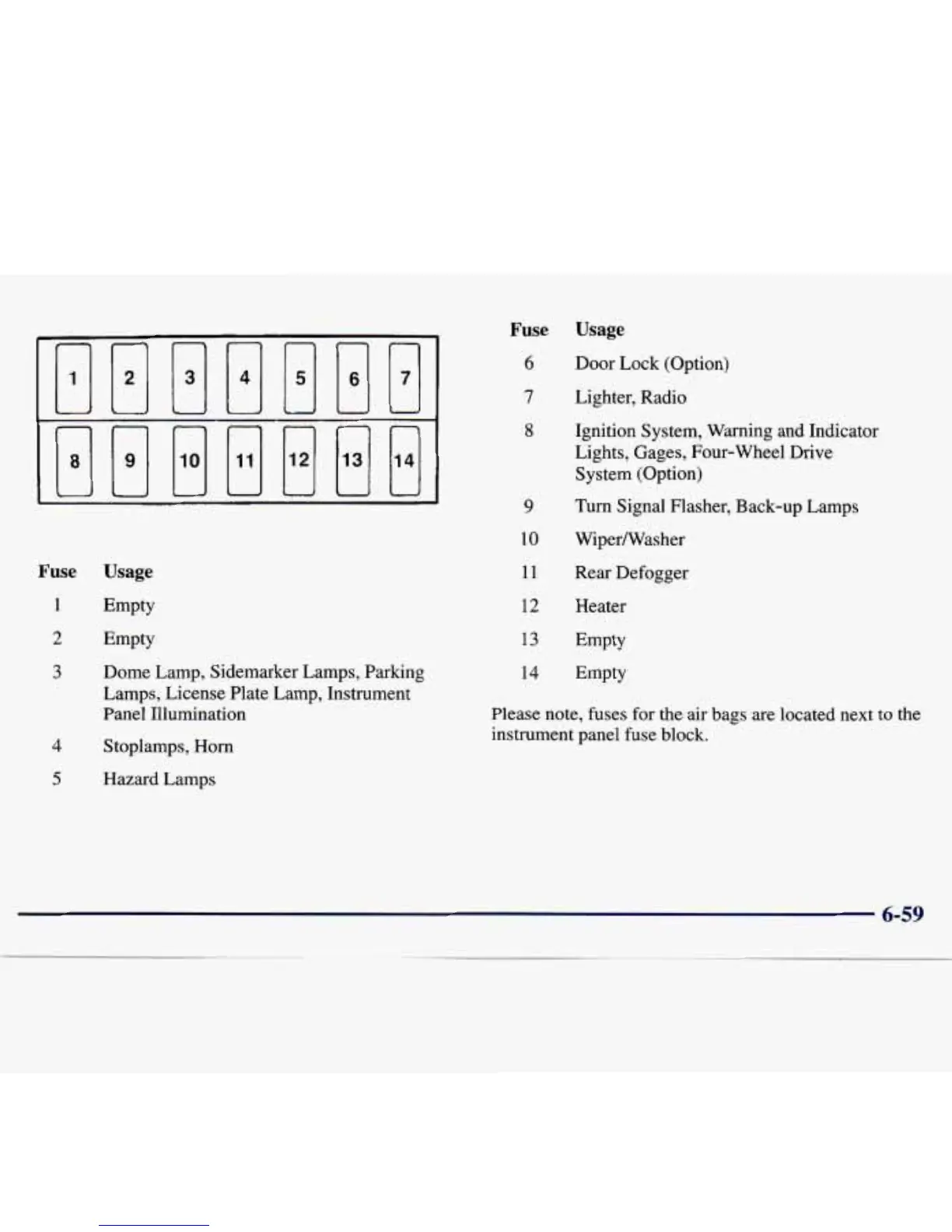 1 2 3 4 5 6 7
8 9 10 11 12 13 14

| Fuse | Usage |
|---|---|
| 1 | Empty |
| 2 | Empty |
| 3 | Dome Lamp, Sidemarker Lamps, Parking Lamps, License Plate Lamp, Instrument Panel Illumination |
| 4 | Stoplamps, Horn |
| 5 | Hazard Lamps |

| Fuse | Usage |
|---|---|
| 6 | Door Lock (Option) |
| 7 | Lighter, Radio |
| 8 | Ignition System, Warning and Indicator Lights, Gages, Four-Wheel Drive System (Option) |
| 9 | Turn Signal Flasher, Back-up Lamps |
| 10 | Wiper/Washer |
| 11 | Rear Defogger |
| 12 | Heater |
| 13 | Empty |
| 14 | Empty |

Please note, fuses for the air bags are located next to the instrument panel fuse block.

6-59